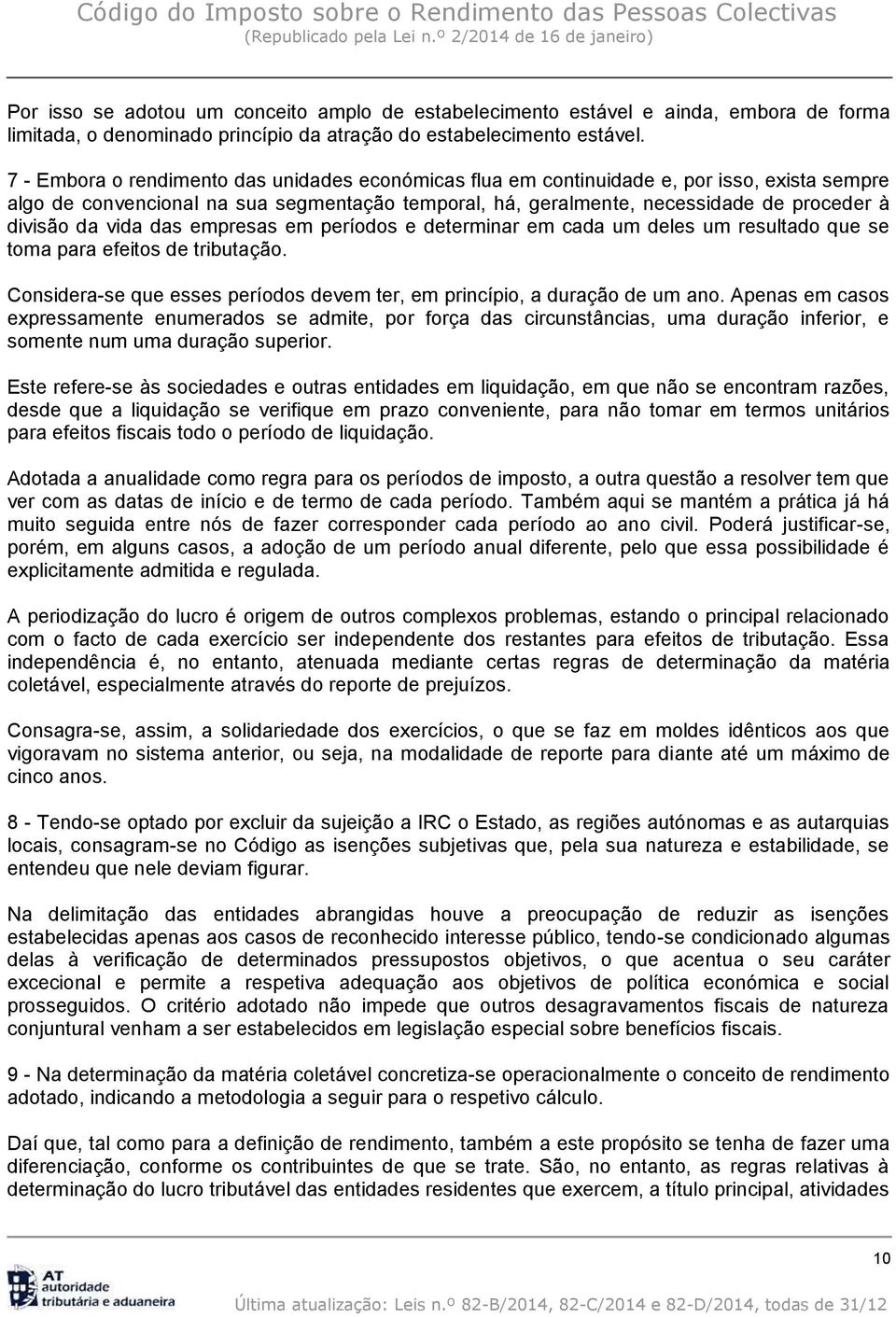 Código do Imposto sobre o Rendimento das Pessoas Colectivas
(Republicado pela Lei n.º 2/2014 de 16 de janeiro)

Por isso se adotou um conceito amplo de estabelecimento estável e ainda, embora de forma limitada, o denominado princípio da atração do estabelecimento estável.

7 - Embora o rendimento das unidades económicas flua em continuidade e, por isso, exista sempre algo de convencional na sua segmentação temporal, há, geralmente, necessidade de proceder à divisão da vida das empresas em períodos e determinar em cada um deles um resultado que se toma para efeitos de tributação.

Considera-se que esses períodos devem ter, em princípio, a duração de um ano. Apenas em casos expressamente enumerados se admite, por força das circunstâncias, uma duração inferior, e somente num uma duração superior.

Este refere-se às sociedades e outras entidades em liquidação, em que não se encontram razões, desde que a liquidação se verifique em prazo conveniente, para não tomar em termos unitários para efeitos fiscais todo o período de liquidação.

Adotada a anualidade como regra para os períodos de imposto, a outra questão a resolver tem que ver com as datas de início e de termo de cada período. Também aqui se mantém a prática já há muito seguida entre nós de fazer corresponder cada período ao ano civil. Poderá justificar-se, porém, em alguns casos, a adoção de um período anual diferente, pelo que essa possibilidade é explicitamente admitida e regulada.

A periodização do lucro é origem de outros complexos problemas, estando o principal relacionado com o facto de cada exercício ser independente dos restantes para efeitos de tributação. Essa independência é, no entanto, atenuada mediante certas regras de determinação da matéria coletável, especialmente através do reporte de prejuízos.

Consagra-se, assim, a solidariedade dos exercícios, o que se faz em moldes idênticos aos que vigoravam no sistema anterior, ou seja, na modalidade de reporte para diante até um máximo de cinco anos.

8 - Tendo-se optado por excluir da sujeição a IRC o Estado, as regiões autónomas e as autarquias locais, consagram-se no Código as isenções subjetivas que, pela sua natureza e estabilidade, se entendeu que nele deviam figurar.

Na delimitação das entidades abrangidas houve a preocupação de reduzir as isenções estabelecidas apenas aos casos de reconhecido interesse público, tendo-se condicionado algumas delas à verificação de determinados pressupostos objetivos, o que acentua o seu caráter excecional e permite a respetiva adequação aos objetivos de política económica e social prosseguidos. O critério adotado não impede que outros desagravamentos fiscais de natureza conjuntural venham a ser estabelecidos em legislação especial sobre benefícios fiscais.

9 - Na determinação da matéria coletável concretiza-se operacionalmente o conceito de rendimento adotado, indicando a metodologia a seguir para o respetivo cálculo.

Daí que, tal como para a definição de rendimento, também a este propósito se tenha de fazer uma diferenciação, conforme os contribuintes de que se trate. São, no entanto, as regras relativas à determinação do lucro tributável das entidades residentes que exercem, a título principal, atividades

10

AT autoridade tributária e aduaneira

Última atualização: Leis n.º 82-B/2014, 82-C/2014 e 82-D/2014, todas de 31/12